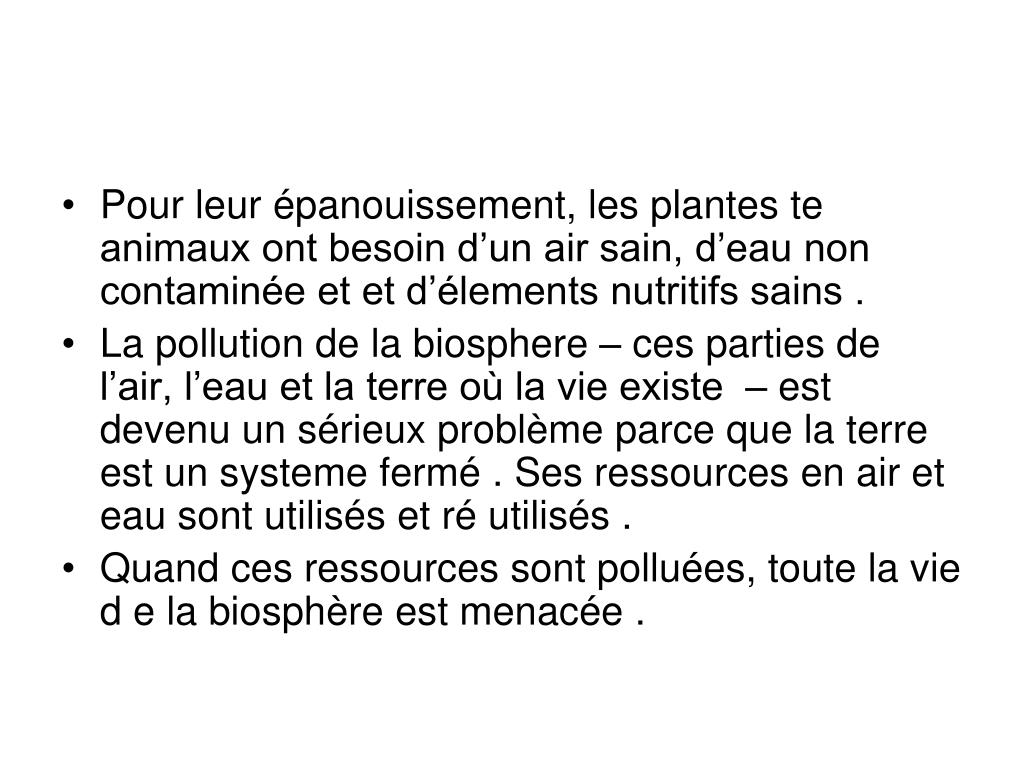 • Pour leur épanouissement, les plantes te animaux ont besoin d’un air sain, d’eau non contaminée et et d’élements nutritifs sains .
• La pollution de la biosphere – ces parties de l’air, l’eau et la terre où la vie existe – est devenu un sérieux problème parce que la terre est un systeme fermé . Ses ressources en air et eau sont utilisés et ré utilisés .
• Quand ces ressources sont polluées, toute la vie d e la biosphère est menacée .